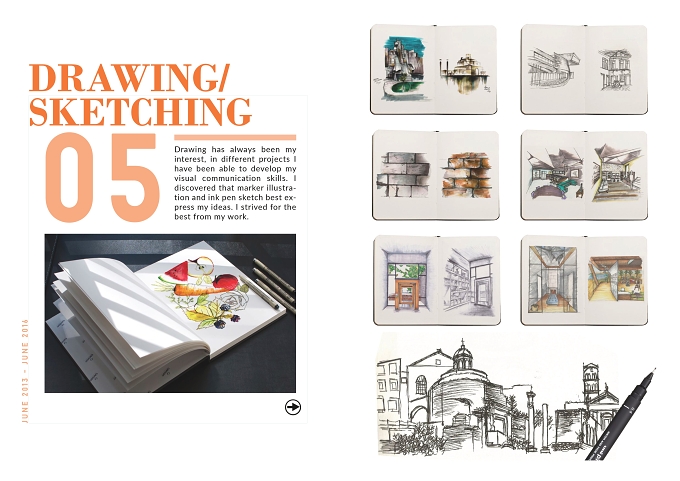 DRAWING/
SKETCHING

05

Drawing has always been my interest, in different projects I have been able to develop my visual communication skills. I discovered that marker illustration and ink pen sketch best express my ideas. I strived for the best from my work.

JUNE 2013 - JUNE 2016